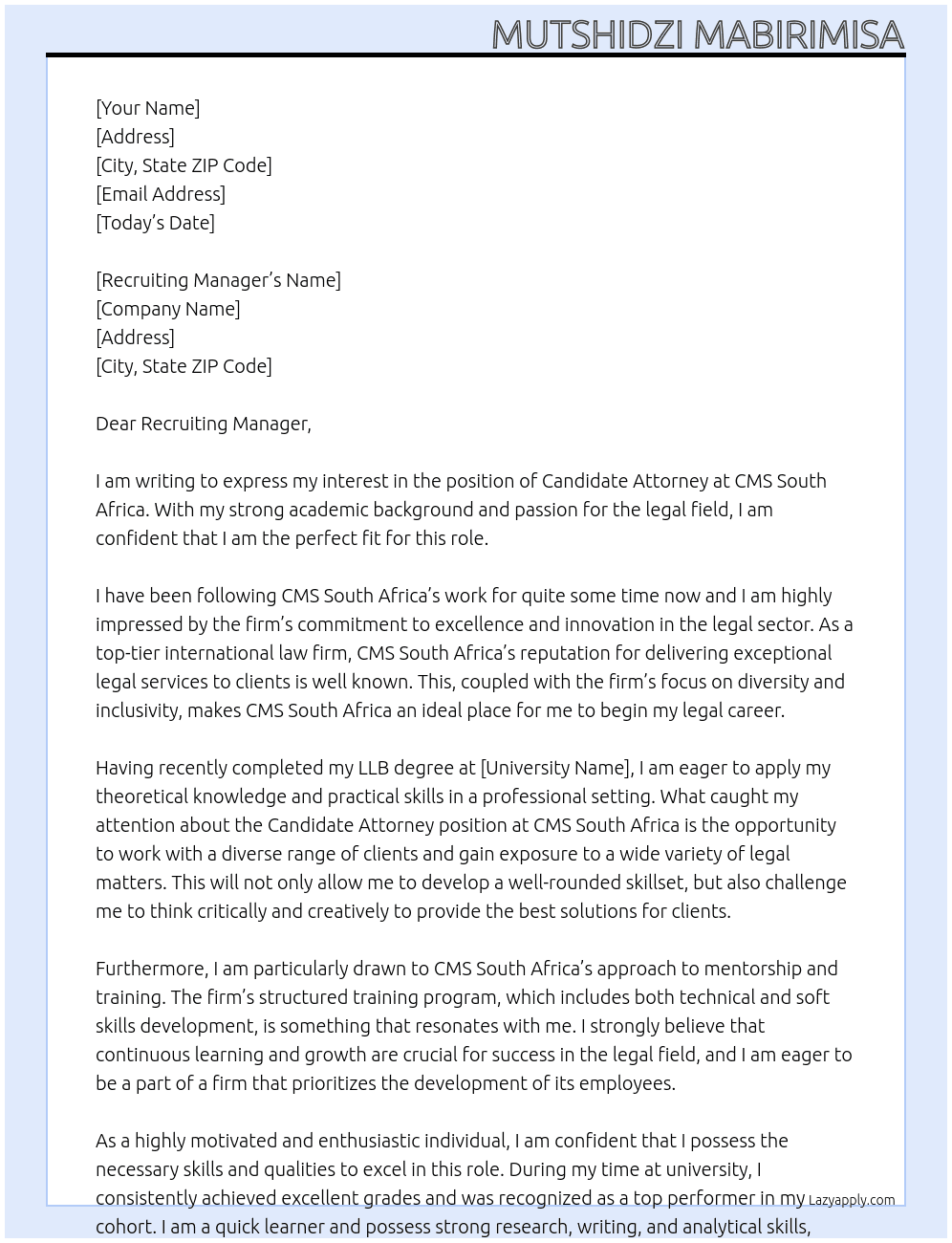 MUTSHIDZI MABIRIMISA

[Your Name]
[Address]
[City, State ZIP Code]
[Email Address]
[Today's Date]

[Recruiting Manager's Name]
[Company Name]
[Address]
[City, State ZIP Code]

Dear Recruiting Manager,

I am writing to express my interest in the position of Candidate Attorney at CMS South Africa. With my strong academic background and passion for the legal field, I am confident that I am the perfect fit for this role.

I have been following CMS South Africa's work for quite some time now and I am highly impressed by the firm's commitment to excellence and innovation in the legal sector. As a top-tier international law firm, CMS South Africa's reputation for delivering exceptional legal services to clients is well known. This, coupled with the firm's focus on diversity and inclusivity, makes CMS South Africa an ideal place for me to begin my legal career.

Having recently completed my LLB degree at [University Name], I am eager to apply my theoretical knowledge and practical skills in a professional setting. What caught my attention about the Candidate Attorney position at CMS South Africa is the opportunity to work with a diverse range of clients and gain exposure to a wide variety of legal matters. This will not only allow me to develop a well-rounded skillset, but also challenge me to think critically and creatively to provide the best solutions for clients.

Furthermore, I am particularly drawn to CMS South Africa's approach to mentorship and training. The firm's structured training program, which includes both technical and soft skills development, is something that resonates with me. I strongly believe that continuous learning and growth are crucial for success in the legal field, and I am eager to be a part of a firm that prioritizes the development of its employees.

As a highly motivated and enthusiastic individual, I am confident that I possess the necessary skills and qualities to excel in this role. During my time at university, I consistently achieved excellent grades and was recognized as a top performer in my cohort. I am a quick learner and possess strong research, writing, and analytical skills,

Lazyapply.com